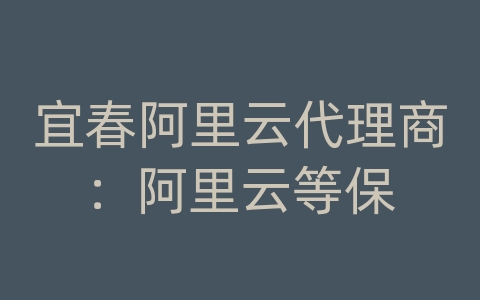 宜春阿里云代理商：阿里云等保